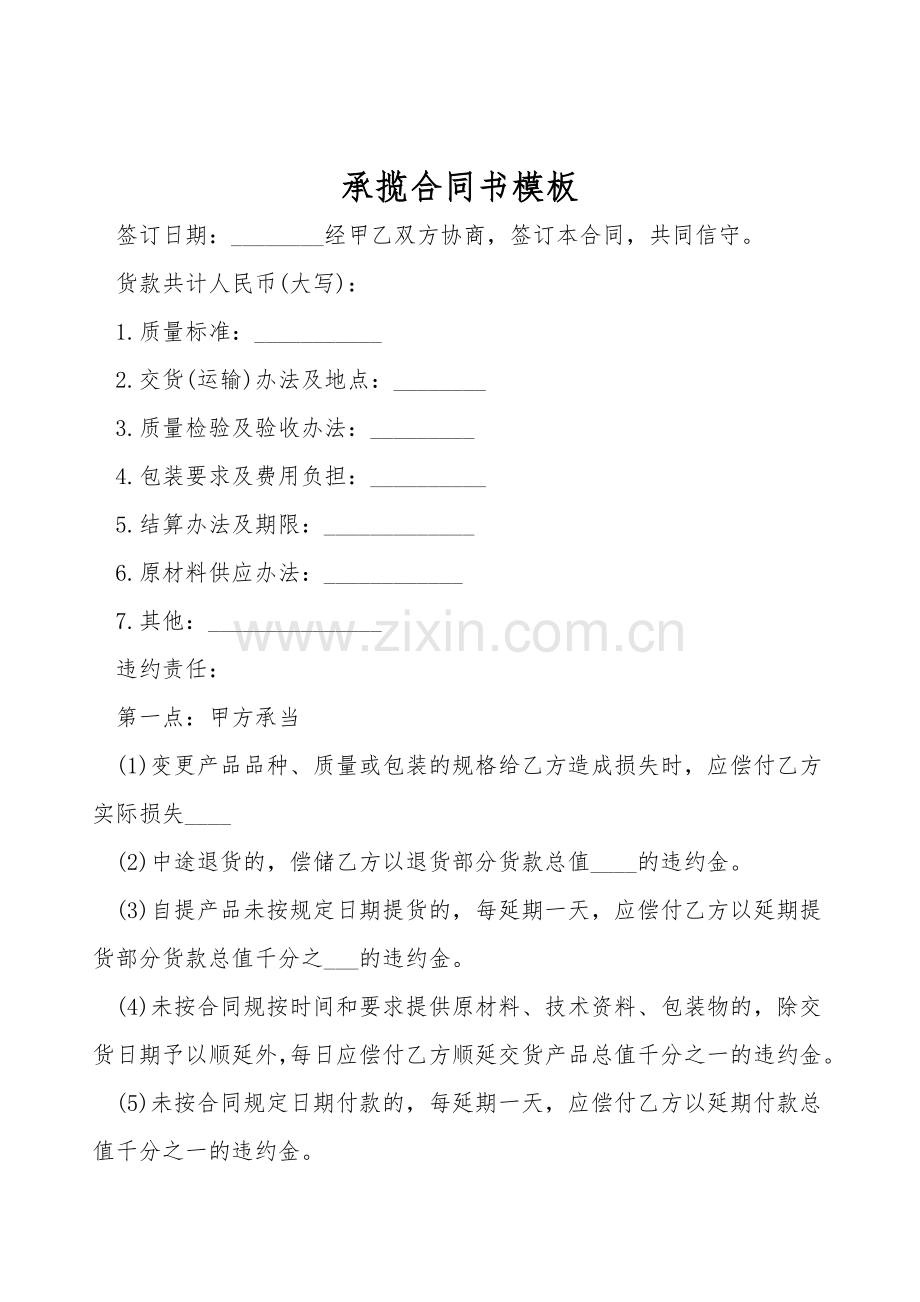 承揽合同书模板

签订日期：____经甲乙双方协商，签订本合同，共同信守。

货款共计人民币(大写)：

1.质量标准：____

2.交货(运输)办法及地点：____

3.质量检验及验收办法：____

4.包装要求及费用负担：____

5.结算办法及期限：____

6.原材料供应办法：____

7.其他：____

违约责任：

第一点：甲方承当

(1)变更产品品种、质量或包装的规格给乙方造成损失时，应偿付乙方实际损失____

(2)中途退货的，偿储乙方以退货部分货款总值____的违约金。

(3)自提产品未按规定日期提货的，每延期一天，应偿付乙方以延期提货部分货款总值千分之____的违约金。

(4)未按合同规按时间和要求提供原材料、技术资料、包装物的，除交货日期予以顺延外,每日应偿付乙方顺延交货产品总值千分之一的违约金。

(5)未按合同规定日期付款的，每延期一天，应偿付乙方以延期付款总值千分之一的违约金。

www.zixin.com.cn